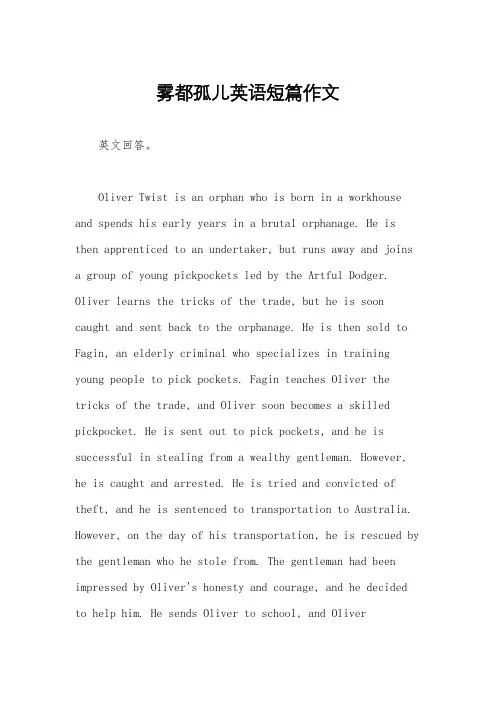 雾都孤儿英语短篇作文

英文回答。

Oliver Twist is an orphan who is born in a workhouse and spends his early years in a brutal orphanage. He is then apprenticed to an undertaker, but runs away and joins a group of young pickpockets led by the Artful Dodger. Oliver learns the tricks of the trade, but he is soon caught and sent back to the orphanage. He is then sold to Fagin, an elderly criminal who specializes in training young people to pick pockets. Fagin teaches Oliver the tricks of the trade, and Oliver soon becomes a skilled pickpocket. He is sent out to pick pockets, and he is successful in stealing from a wealthy gentleman. However, he is caught and arrested. He is tried and convicted of theft, and he is sentenced to transportation to Australia. However, on the day of his transportation, he is rescued by the gentleman who he stole from. The gentleman had been impressed by Oliver's honesty and courage, and he decided to help him. He sends Oliver to school, and Oliver